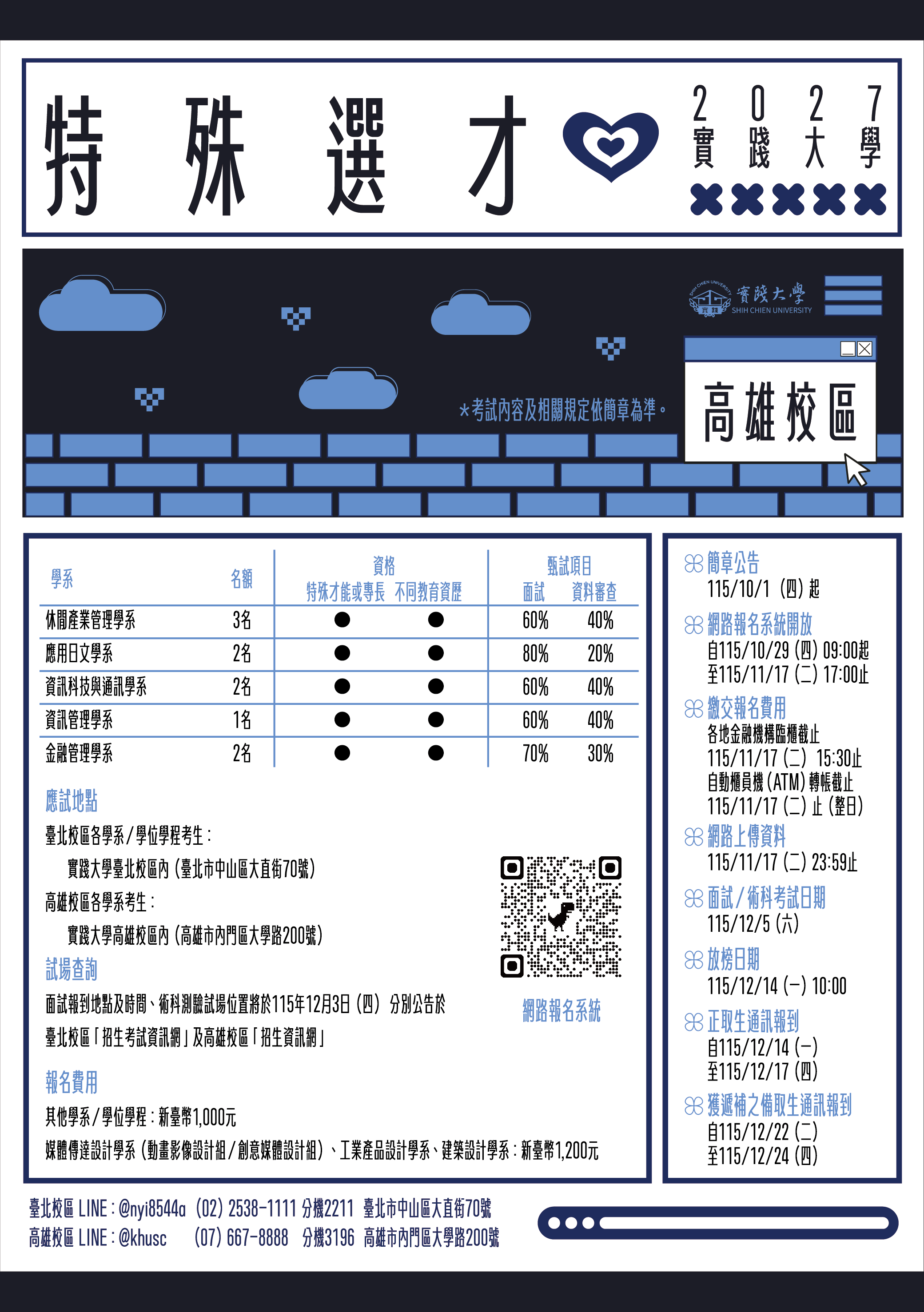 特殊選才

2027
實踐大學

實踐大學
SHIH CHIEN UNIVERSITY

*考試內容及相關規定依簡章為準。

高雄校區

| 學系 | 名額 | 資格 特殊才能或專長 | 資格 不同教育資歷 | 甄試項目 面試 | 甄試項目 資料審查 |
|---|---|---|---|---|---|
| 休閒產業管理學系 | 3名 | ● | ● | 60% | 40% |
| 應用日文學系 | 2名 | ● | ● | 80% | 20% |
| 資訊科技與通訊學系 | 2名 | ● | ● | 60% | 40% |
| 資訊管理學系 | 1名 | ● | ● | 60% | 40% |
| 金融管理學系 | 2名 | ● | ● | 70% | 30% |

應試地點

臺北校區各學系/學位學程考生:
實踐大學臺北校區內(臺北市中山區大直街70號)
高雄校區各學系考生:
實踐大學高雄校區內(高雄市內門區大學路200號)

試場查詢

面試報到地點及時間、術科測驗試場位置將於115年12月3日(四)分別公告於臺北校區「招生考試資訊網」及高雄校區「招生資訊網」

網路報名系統

報名費用

其他學系/學位學程:新臺幣1,000元
媒體傳達設計學系(動畫影像設計組/創意媒體設計組)、工業產品設計學系、建築設計學系:新臺幣1,200元

簡章公告
115/10/1(四)起

網路報名系統開放
自115/10/29(四)09:00起
至115/11/17(二)17:00止

繳交報名費用
各地金融機構臨櫃截止
115/11/17(二)15:30止
自動櫃員機(ATM)轉帳截止
115/11/17(二)止(整日)

網路上傳資料
115/11/17(二)23:59止

面試/術科考試日期
115/12/5(六)

放榜日期
115/12/14(一)10:00

正取生通訊報到
自115/12/14(一)
至115/12/17(四)

獲遞補之備取生通訊報到
自115/12/22(二)
至115/12/24(四)

臺北校區 LINE:@nyi8544a (02)2538-1111 分機2211 臺北市中山區大直街70號
高雄校區 LINE:@khusc (07)667-8888 分機3196 高雄市內門區大學路200號